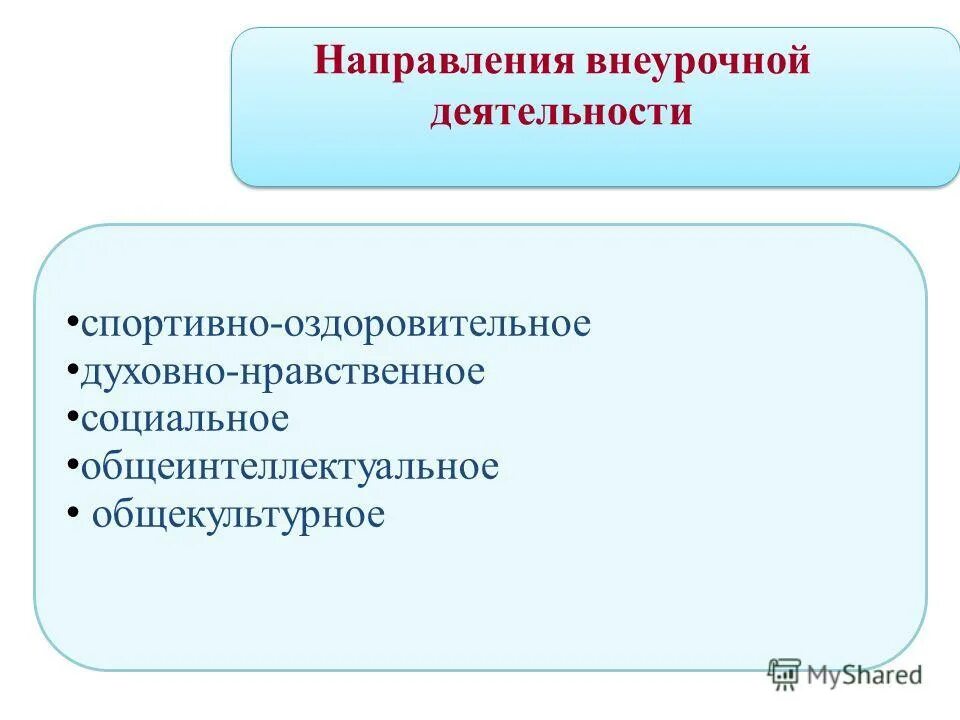 Направления внеурочной деятельности

•спортивно-оздоровительное
•духовно-нравственное
•социальное
•общеинтеллектуальное
• общекультурное

MyShared